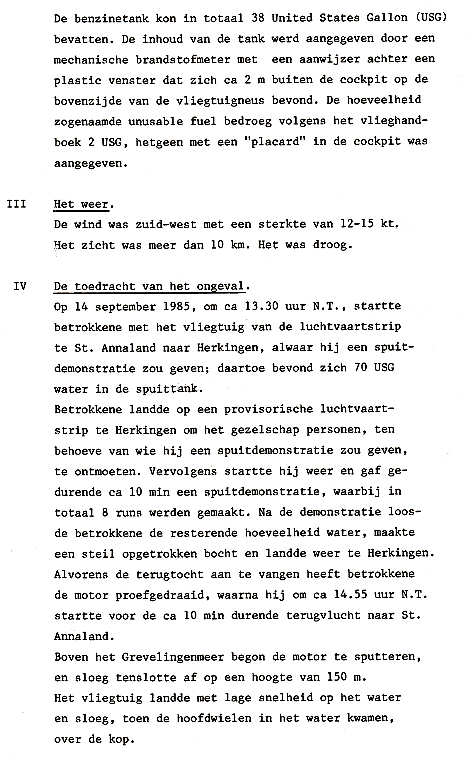 De benzinetank kon in totaal 38 United States Gallon (USG) bevatten. De inhoud van de tank werd aangegeven door een mechanische brandstofmeter met een aanwijzer achter een plastic venster dat zich ca 2 m buiten de cockpit op de bovenzijde van de vliegtuigneus bevond. De hoeveelheid zogenaamde unusable fuel bedroeg volgens het vlieghandboek 2 USG, hetgeen met een "placard" in de cockpit was aangegeven.

III Het weer.

De wind was zuid-west met een sterkte van 12-15 kt. Het zicht was meer dan 10 km. Het was droog.

IV De toedracht van het ongeval.

Op 14 september 1985, om ca 13.30 uur N.T., startte betrokkene met het vliegtuig van de luchtvaartstrip te St. Annaland naar Herkingen, alwaar hij een spuitdemonstratie zou geven; daartoe bevond zich 70 USG water in de spuittank.

Betrokkene landde op een provisorische luchtvaartstrip te Herkingen om het gezelschap personen, ten behoeve van wie hij een spuitdemonstratie zou geven, te ontmoeten. Vervolgens startte hij weer en gaf gedurende ca 10 min een spuitdemonstratie, waarbij in totaal 8 runs werden gemaakt. Na de demonstratie loosde betrokkene de resterende hoeveelheid water, maakte een steil opgetrokken bocht en landde weer te Herkingen. Alvorens de terugtocht aan te vangen heeft betrokkene de motor proefgedraaid, waarna hij om ca 14.55 uur N.T. startte voor de ca 10 min durende terugvlucht naar St. Annaland.

Boven het Grevelingenmeer begon de motor te sputteren, en sloeg tenslotte af op een hoogte van 150 m.

Het vliegtuig landde met lage snelheid op het water en sloeg, toen de hoofdwielen in het water kwamen, over de kop.